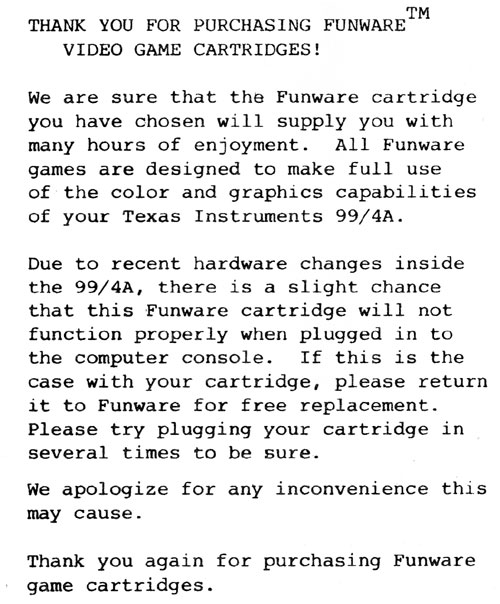 THANK YOU FOR PURCHASING FUNWARE™
VIDEO GAME CARTRIDGES!

We are sure that the Funware cartridge you have chosen will supply you with many hours of enjoyment. All Funware games are designed to make full use of the color and graphics capabilities of your Texas Instruments 99/4A.

Due to recent hardware changes inside the 99/4A, there is a slight chance that this Funware cartridge will not function properly when plugged in to the computer console. If this is the case with your cartridge, please return it to Funware for free replacement. Please try plugging your cartridge in several times to be sure.

We apologize for any inconvenience this may cause.

Thank you again for purchasing Funware game cartridges.